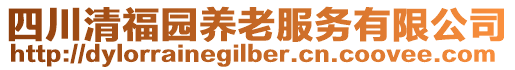 四川清福园养老服务有限公司
http://dylorrainegilber.cn.coovee.com